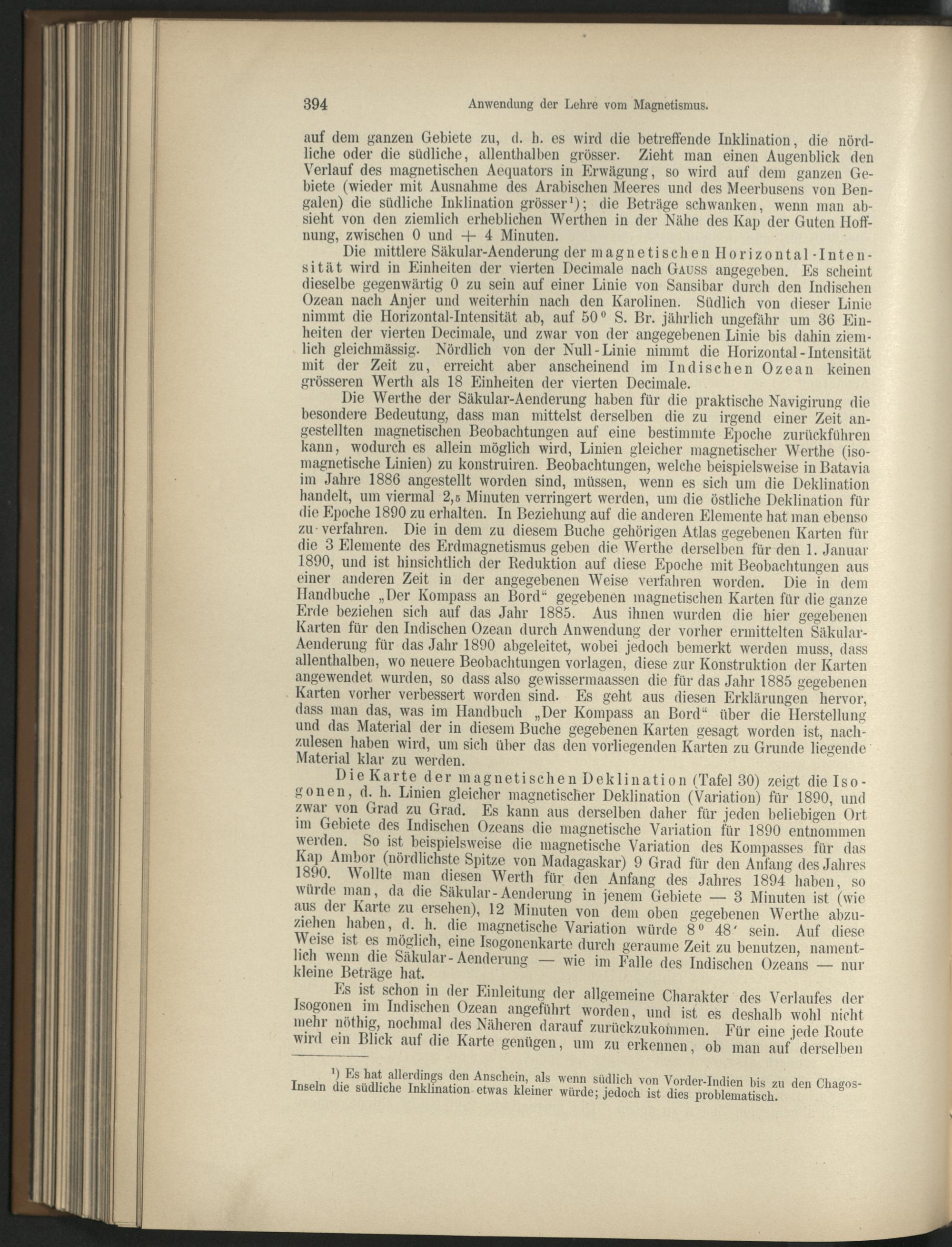 394 Anwendung der Lehre vom Magnetismus.

auf dem ganzen Gebiete zu, d. h. es wird die betreffende Inklination, die nördliche oder die südliche, allenthalben grösser. Zieht man einen Augenblick den Verlauf des magnetischen Aequators in Erwägung, so wird auf dem ganzen Gebiete (wieder mit Ausnahme des Arabischen Meeres und des Meerbusens von Bengalen) die südliche Inklination grösser¹); die Beträge schwanken, wenn man absieht von den ziemlich erheblichen Werthen in der Nähe des Kap der Guten Hoffnung, zwischen 0 und + 4 Minuten.

Die mittlere Säkular-Aenderung der magnetischen Horizontal-Intensität wird in Einheiten der vierten Decimale nach Gauss angegeben. Es scheint dieselbe gegenwärtig 0 zu sein auf einer Linie von Sansibar durch den Indischen Ozean nach Anjer und weiterhin nach den Karolinen. Südlich von dieser Linie nimmt die Horizontal-Intensität ab, auf 50° S. Br. jährlich ungefähr um 36 Einheiten der vierten Decimale, und zwar von der angegebenen Linie bis dahin ziemlich gleichmässig. Nördlich von der Null-Linie nimmt die Horizontal-Intensität mit der Zeit zu, erreicht aber anscheinend im Indischen Ozean keinen grösseren Werth als 18 Einheiten der vierten Decimale.

Die Werthe der Säkular-Aenderung haben für die praktische Navigirung die besondere Bedeutung, dass man mittelst derselben die zu irgend einer Zeit angestellten magnetischen Beobachtungen auf eine bestimmte Epoche zurückführen kann, wodurch es allein möglich wird, Linien gleicher magnetischer Werthe (isomagnetische Linien) zu konstruiren. Beobachtungen, welche beispielsweise in Batavia im Jahre 1886 angestellt worden sind, müssen, wenn es sich um die Deklination handelt, um viermal 2,5 Minuten verringert werden, um die östliche Deklination für die Epoche 1890 zu erhalten. In Beziehung auf die anderen Elemente hat man ebenso zu verfahren. Die in dem zu diesem Buche gehörigen Atlas gegebenen Karten für die 3 Elemente des Erdmagnetismus geben die Werthe derselben für den 1. Januar 1890, und ist hinsichtlich der Reduktion auf diese Epoche mit Beobachtungen aus einer anderen Zeit in der angegebenen Weise verfahren worden. Die in dem Handbuche „Der Kompass an Bord“ gegebenen magnetischen Karten für die ganze Erde beziehen sich auf das Jahr 1885. Aus ihnen wurden die hier gegebenen Karten für den Indischen Ozean durch Anwendung der vorher ermittelten Säkular-Aenderung für das Jahr 1890 abgeleitet, wobei jedoch bemerkt werden muss, dass allenthalben, wo neuere Beobachtungen vorlagen, diese zur Konstruktion der Karten angewendet wurden, so dass also gewissermaassen die für das Jahr 1885 gegebenen Karten vorher verbessert worden sind. Es geht aus diesen Erklärungen hervor, dass man das, was im Handbuch „Der Kompass an Bord“ über die Herstellung und das Material der in diesem Buche gegebenen Karten gesagt worden ist, nachzulesen haben wird, um sich über das den vorliegenden Karten zu Grunde liegende Material klar zu werden.

Die Karte der magnetischen Deklination (Tafel 30) zeigt die Isogonen, d. h. Linien gleicher magnetischer Deklination (Variation) für 1890, und zwar von Grad zu Grad. Es kann aus derselben daher für jeden beliebigen Ort im Gebiete des Indischen Ozeans die magnetische Variation für 1890 entnommen werden. So ist beispielsweise die magnetische Variation des Kompasses für das Kap Ambor (nördlichste Spitze von Madagaskar) 9 Grad für den Anfang des Jahres 1890. Wollte man diesen Werth für den Anfang des Jahres 1894 haben, so würde man, da die Säkular-Aenderung in jenem Gebiete — 3 Minuten ist (wie aus der Karte zu ersehen), 12 Minuten von dem oben gegebenen Werthe abzuziehen haben, d. h. die magnetische Variation würde 8° 48′ sein. Auf diese Weise ist es möglich, eine Isogonenkarte durch geraume Zeit zu benutzen, namentlich wenn die Säkular-Aenderung — wie im Falle des Indischen Ozeans — nur kleine Beträge hat.

Es ist schon in der Einleitung der allgemeine Charakter des Verlaufes der Isogonen im Indischen Ozean angeführt worden, und ist es deshalb wohl nicht mehr nöthig, nochmal des Näheren darauf zurückzukommen. Für eine jede Route wird ein Blick auf die Karte genügen, um zu erkennen, ob man auf derselben

¹) Es hat allerdings den Anschein, als wenn südlich von Vorder-Indien bis zu den Chagos-Inseln die südliche Inklination etwas kleiner würde; jedoch ist dies problematisch.